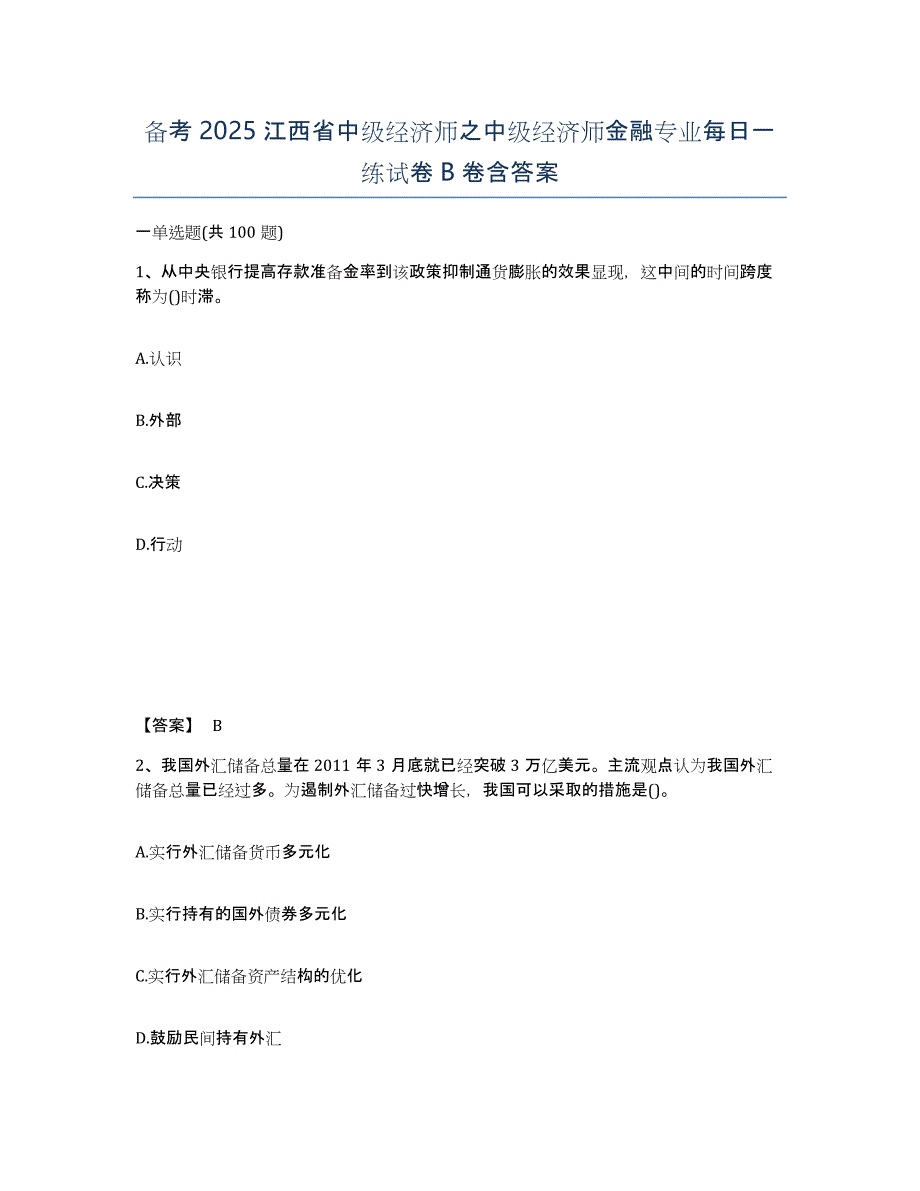 备考 2025 江西省中级经济师之中级经济师金融专业每日一练试卷 B 卷含答案

一单选题(共 100 题)

1、从中央银行提高存款准备金率到该政策抑制通货膨胀的效果显现，这中间的时间跨度称为()时滞。

A.认识

B.外部

C.决策

D.行动

【答案】 B

2、我国外汇储备总量在 2011 年 3 月底就已经突破 3 万亿美元。主流观点认为我国外汇储备总量已经过多。为遏制外汇储备过快增长，我国可以采取的措施是()。

A.实行外汇储备货币多元化

B.实行持有的国外债券多元化

C.实行外汇储备资产结构的优化

D.鼓励民间持有外汇